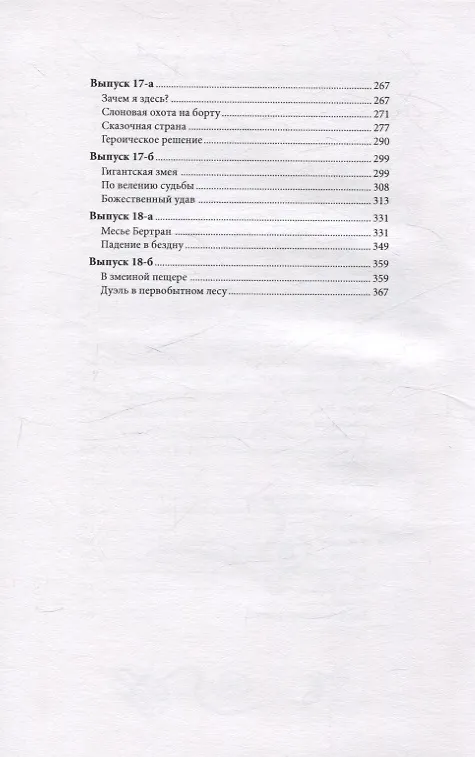 Выпуск 17-а 267
Зачем я здесь? 267
Слоновая охота на борту 271
Сказочная страна 277
Героическое решение 290

Выпуск 17-б 299
Гигантская змея 299
По велению судьбы 308
Божественный удав 313

Выпуск 18-а 331
Месье Бертран 331
Падение в бездну 349

Выпуск 18-б 359
В змеиной пещере 359
Дуэль в первобытном лесу 367